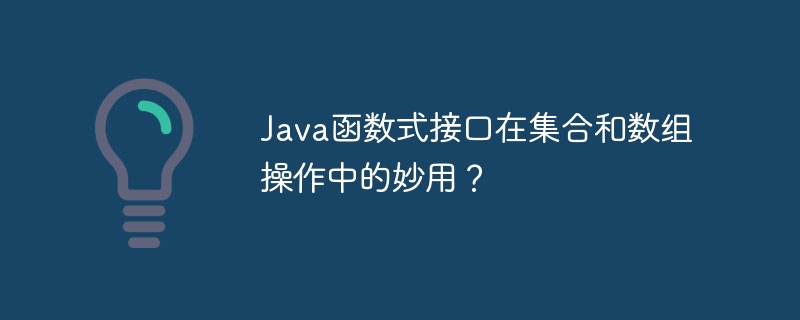 Java函数式接口在集合和数组操作中的妙用？